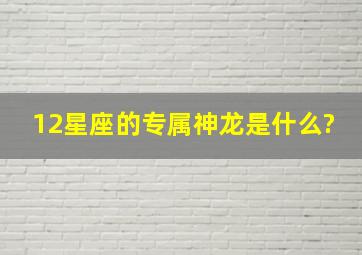 12星座的专属神龙是什么?